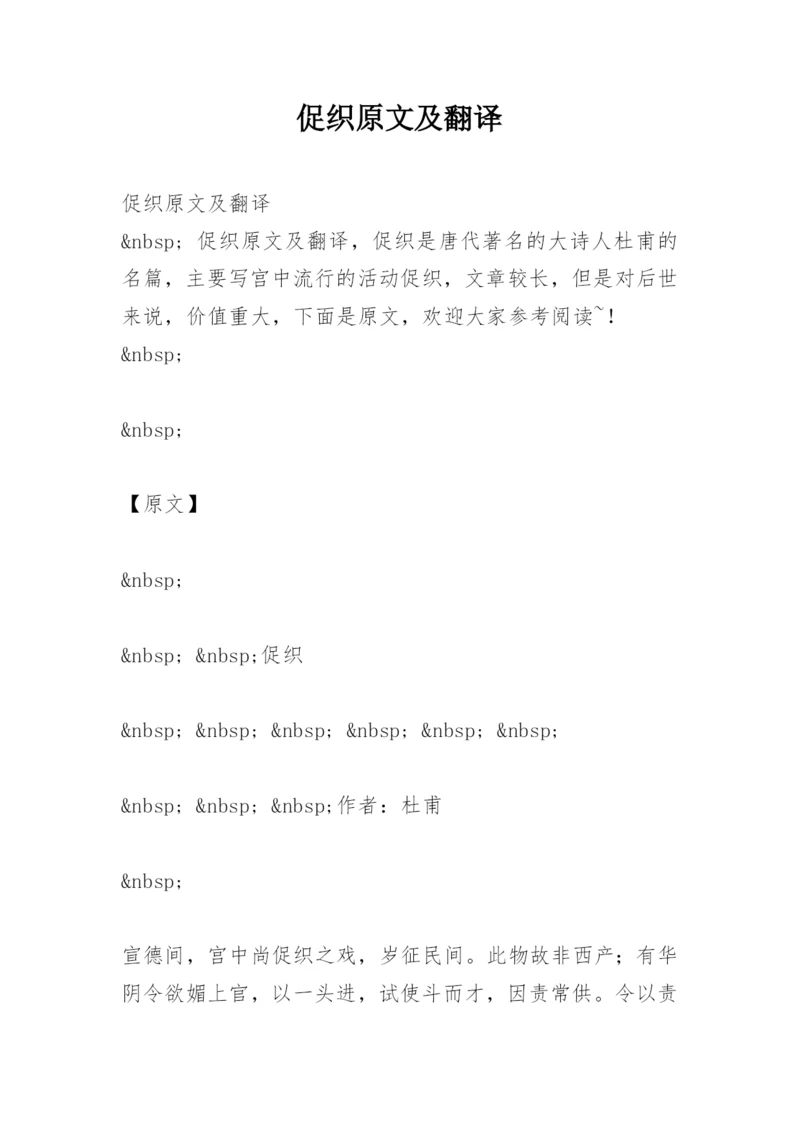 促织原文及翻译

促织原文及翻译
&nbsp; 促织原文及翻译，促织是唐代著名的大诗人杜甫的名篇，主要写宫中流行的活动促织，文章较长，但是对后世来说，价值重大，下面是原文，欢迎大家参考阅读~！
&nbsp;

&nbsp;

【原文】

&nbsp;

&nbsp; &nbsp;促织

&nbsp; &nbsp; &nbsp; &nbsp; &nbsp; &nbsp;

&nbsp; &nbsp; &nbsp;作者：杜甫

&nbsp;

宣德间，宫中尚促织之戏，岁征民间。此物故非西产；有华阴令欲媚上官，以一头进，试使斗而才，因责常供。令以责